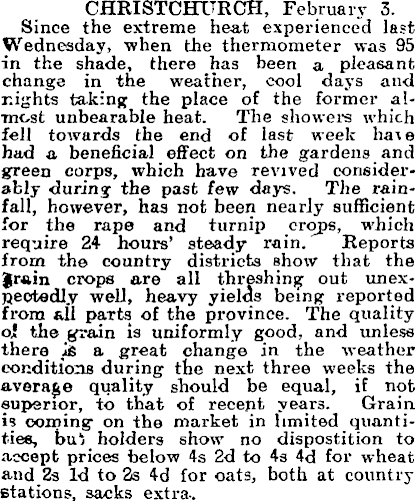 CHRISTCHURCH, February 3.

Since the extreme heat experienced last Wednesday, when the thermometer was 95 in the shade, there has been a pleasant change in the weather, cool days and nights taking the place of the former almost unbearable heat. The showers which fell towards the end of last week have had a beneficial effect on the gardens and green corps, which have revived considerably during the past few days. The rainfall, however, has not been nearly sufficient for the rape and turnip crops, which require 24 hours' steady rain. Reports from the country districts show that the grain crops are all threshing out unexpectedly well, heavy yields being reported from all parts of the province. The quality of the grain is uniformly good, and unless there is a great change in the weather conditions during the next three weeks the average quality should be equal, if not superior, to that of recent years. Grain is coming on the market in limited quantities, but holders show no dispostition to accept prices below 4s 2d to 4s 4d for wheat and 2s 1d to 2s 4d for oats, both at country stations, sacks extra.